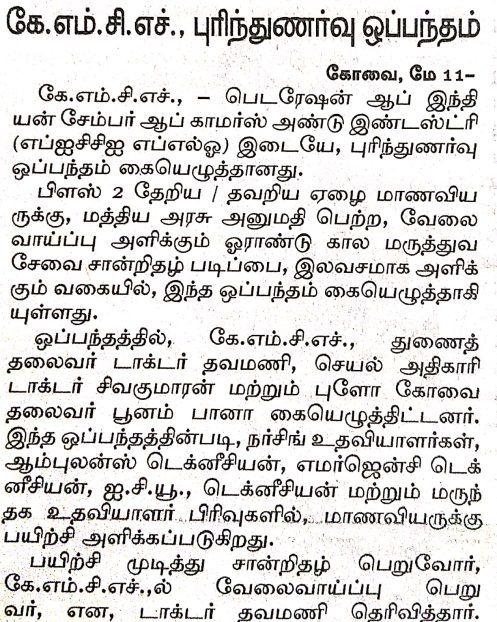 கே.எம்.சி.எச்., புரிந்துணர்வு ஒப்பந்தம்

கோவை, மே 11–

கே.எம்.சி.எச்., – பெடரேஷன் ஆப் இந்தியன் சேம்பர் ஆப் காமர்ஸ் அண்டு இண்டஸ்ட்ரி (எப்ஐசிசிஐ எப்எல்ஓ) இடையே, புரிந்துணர்வு ஒப்பந்தம் கையெழுத்தானது.

பிளஸ் 2 தேறிய / தவறிய ஏழை மாணவியருக்கு, மத்திய அரசு அனுமதி பெற்ற, வேலைவாய்ப்பு அளிக்கும் ஓராண்டு கால மருத்துவ சேவை சான்றிதழ் படிப்பை, இலவசமாக அளிக்கும் வகையில், இந்த ஒப்பந்தம் கையெழுத்தாகியுள்ளது.

ஒப்பந்தத்தில், கே.எம்.சி.எச்., துணைத் தலைவர் டாக்டர் தவமணி, செயல் அதிகாரி டாக்டர் சிவகுமாரன் மற்றும் புளோ கோவை தலைவர் பூனம் பானா கையெழுத்திட்டனர். இந்த ஒப்பந்தத்தின்படி, நர்சிங் உதவியாளர்கள், ஆம்புலன்ஸ் டெக்னீசியன், எமர்ஜென்சி டெக்னீசியன், ஐ.சி.யூ., டெக்னீசியன் மற்றும் மருந்தக உதவியாளர் பிரிவுகளில், மாணவியருக்கு பயிற்சி அளிக்கப்படுகிறது.

பயிற்சி முடித்து சான்றிதழ் பெறுவோர், கே.எம்.சி.எச்.,ல் வேலைவாய்ப்பு பெறுவர், என, டாக்டர் தவமணி தெரிவித்தார்.